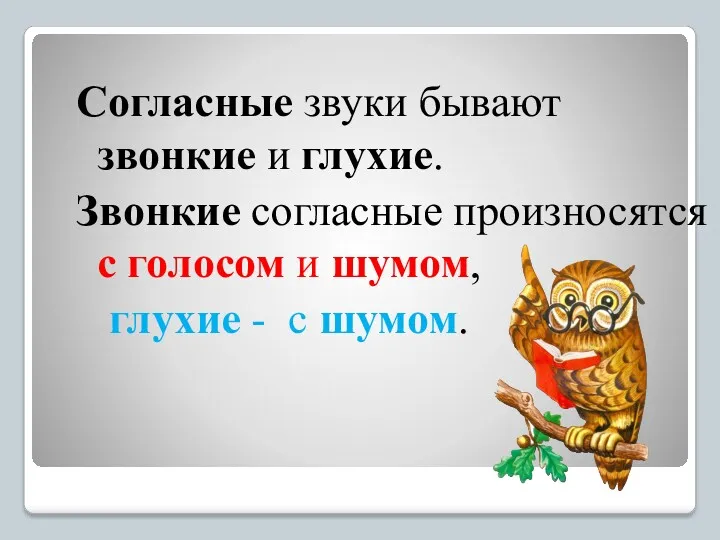 Согласные звуки бывают звонкие и глухие.

Звонкие согласные произносятся с голосом и шумом, глухие - с шумом.